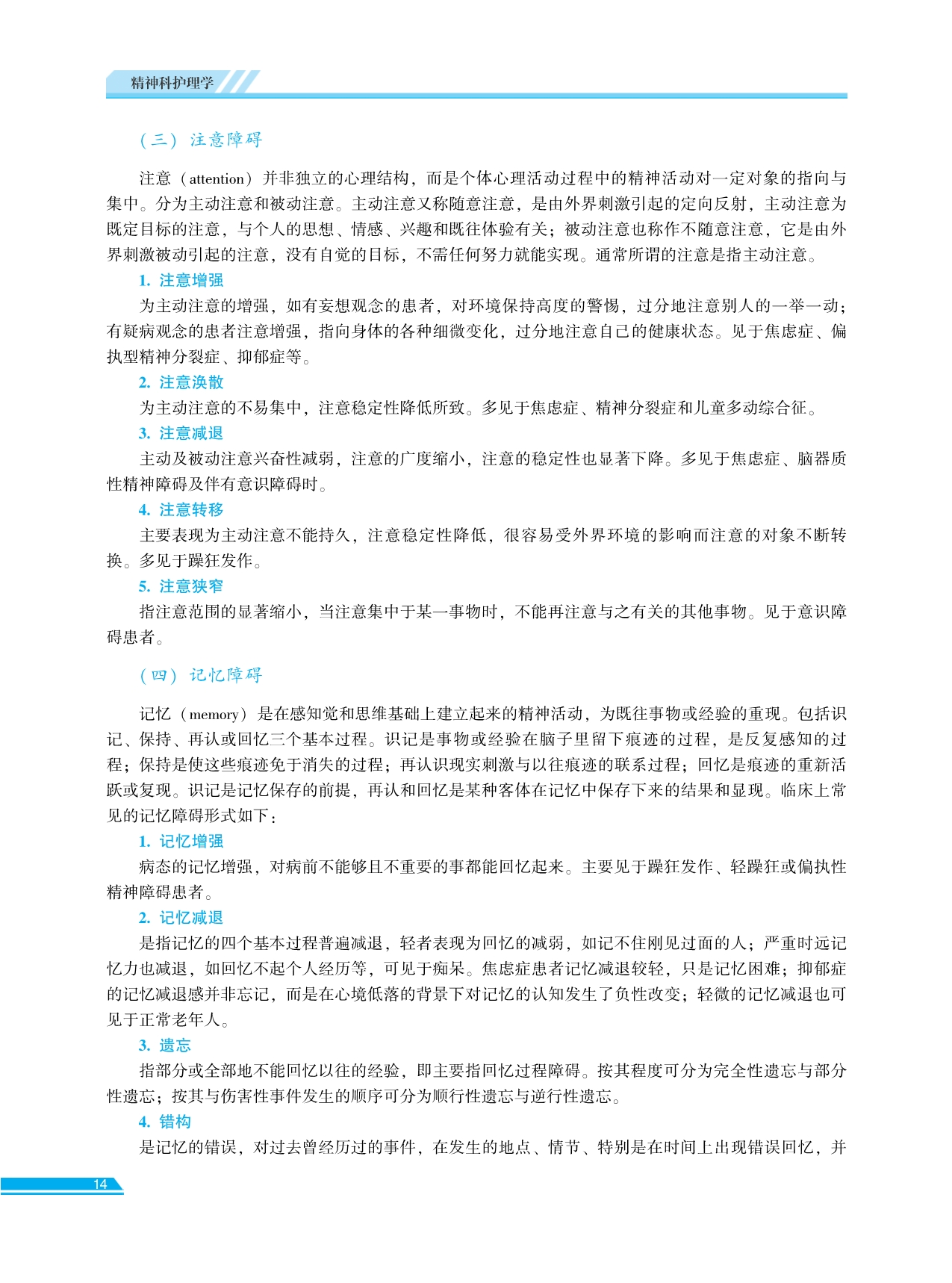 精神科护理学

（三）注意障碍

注意（attention）并非独立的心理结构，而是个体心理活动过程中的精神活动对一定对象的指向与集中。分为主动注意和被动注意。主动注意又称随意注意，是由外界刺激引起的定向反射，主动注意为既定目标的注意，与个人的思想、情感、兴趣和既往体验有关；被动注意也称作不随意注意，它是由外界刺激被动引起的注意，没有自觉的目标，不需任何努力就能实现。通常所谓的注意是指主动注意。

1. 注意增强

为主动注意的增强，如有妄想观念的患者，对环境保持高度的警惕，过分地注意别人的一举一动；有疑病观念的患者注意增强，指向身体的各种细微变化，过分地注意自己的健康状态。见于焦虑症、偏执型精神分裂症、抑郁症等。

2. 注意涣散

为主动注意的不易集中，注意稳定性降低所致。多见于焦虑症、精神分裂症和儿童多动综合征。

3. 注意减退

主动及被动注意兴奋性减弱，注意的广度缩小，注意的稳定性也显著下降。多见于焦虑症、脑器质性精神障碍及伴有意识障碍时。

4. 注意转移

主要表现为主动注意不能持久，注意稳定性降低，很容易受外界环境的影响而注意的对象不断转换。多见于躁狂发作。

5. 注意狭窄

指注意范围的显著缩小，当注意集中于某一事物时，不能再注意与之有关的其他事物。见于意识障碍患者。

（四）记忆障碍

记忆（memory）是在感知觉和思维基础上建立起来的精神活动，为既往事物或经验的重现。包括识记、保持、再认或回忆三个基本过程。识记是事物或经验在脑子里留下痕迹的过程，是反复感知的过程；保持是使这些痕迹免于消失的过程；再认识现实刺激与以往痕迹的联系过程；回忆是痕迹的重新活跃或复现。识记是记忆保存的前提，再认和回忆是某种客体在记忆中保存下来的结果和显现。临床上常见的记忆障碍形式如下：

1. 记忆增强

病态的记忆增强，对病前不能够且不重要的事都能回忆起来。主要见于躁狂发作、轻躁狂或偏执性精神障碍患者。

2. 记忆减退

是指记忆的四个基本过程普遍减退，轻者表现为回忆的减弱，如记不住刚见过面的人；严重时远记忆力也减退，如回忆不起个人经历等，可见于痴呆。焦虑症患者记忆减退较轻，只是记忆困难；抑郁症的记忆减退感并非忘记，而是在心境低落的背景下对记忆的认知发生了负性改变；轻微的记忆减退也可见于正常老年人。

3. 遗忘

指部分或全部地不能回忆以往的经验，即主要指回忆过程障碍。按其程度可分为完全性遗忘与部分性遗忘；按其与伤害性事件发生的顺序可分为顺行性遗忘与逆行性遗忘。

4. 错构

是记忆的错误，对过去曾经历过的事件，在发生的地点、情节、特别是在时间上出现错误回忆，并

14